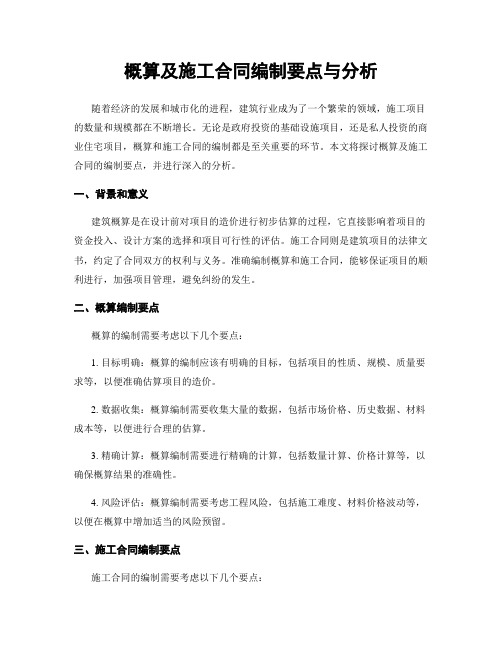 概算及施工合同编制要点与分析

随着经济的发展和城市化的进程，建筑行业成为了一个繁荣的领域，施工项目的数量和规模都在不断增长。无论是政府投资的基础设施项目，还是私人投资的商业住宅项目，概算和施工合同的编制都是至关重要的环节。本文将探讨概算及施工合同的编制要点，并进行深入的分析。

一、背景和意义

建筑概算是在设计前对项目的造价进行初步估算的过程，它直接影响着项目的资金投入、设计方案的选择和项目可行性的评估。施工合同则是建筑项目的法律文书，约定了合同双方的权利与义务。准确编制概算和施工合同，能够保证项目的顺利进行，加强项目管理，避免纠纷的发生。

二、概算编制要点

概算的编制需要考虑以下几个要点：

1. 目标明确：概算的编制应该有明确的目标，包括项目的性质、规模、质量要求等，以便准确估算项目的造价。

2. 数据收集：概算编制需要收集大量的数据，包括市场价格、历史数据、材料成本等，以便进行合理的估算。

3. 精确计算：概算编制需要进行精确的计算，包括数量计算、价格计算等，以确保概算结果的准确性。

4. 风险评估：概算编制需要考虑工程风险，包括施工难度、材料价格波动等，以便在概算中增加适当的风险预留。

三、施工合同编制要点

施工合同的编制需要考虑以下几个要点：